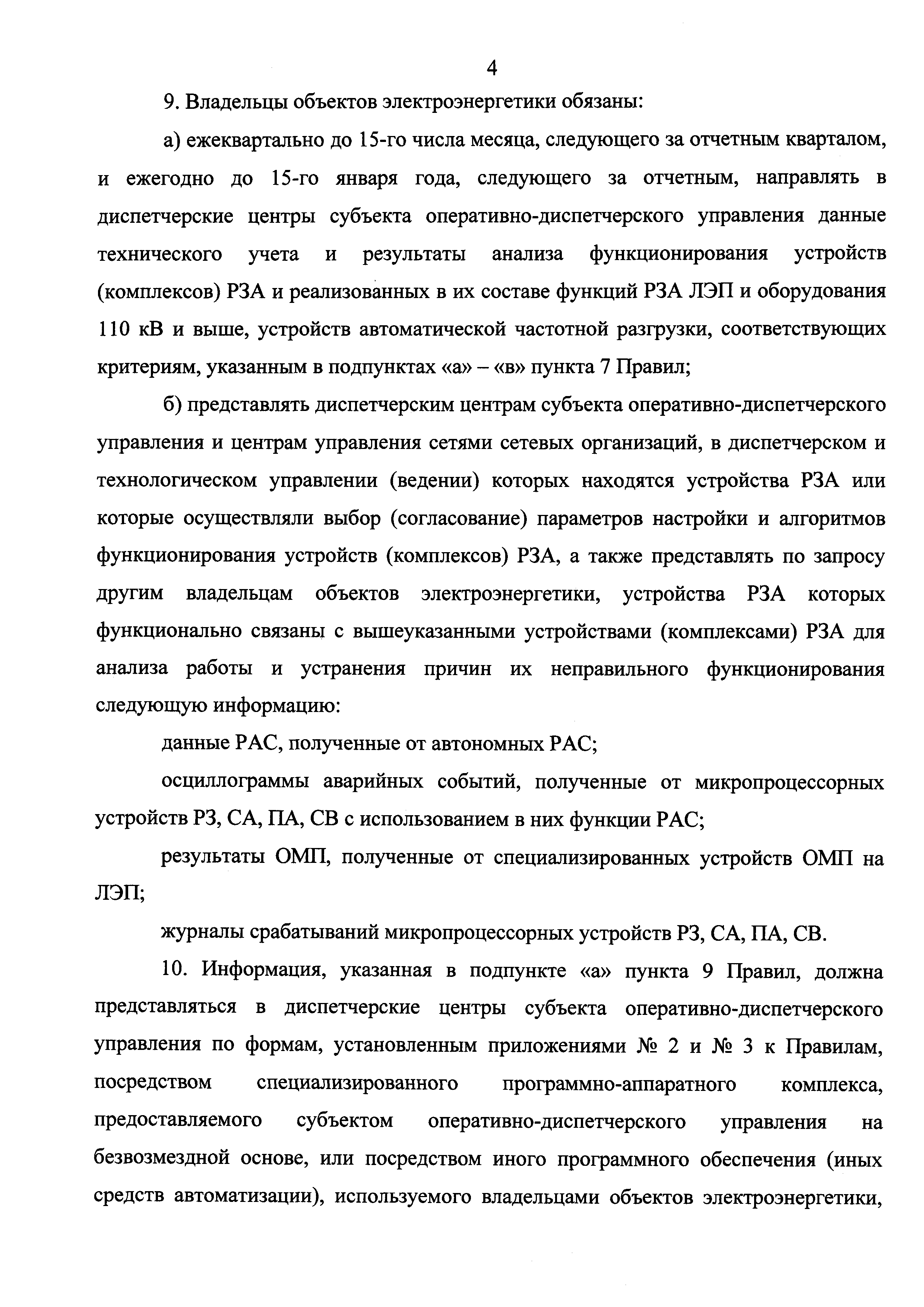 4

9. Владельцы объектов электроэнергетики обязаны:

а) ежеквартально до 15-го числа месяца, следующего за отчетным кварталом, и ежегодно до 15-го января года, следующего за отчетным, направлять в диспетчерские центры субъекта оперативно-диспетчерского управления данные технического учета и результаты анализа функционирования устройств (комплексов) РЗА и реализованных в их составе функций РЗА ЛЭП и оборудования 110 кВ и выше, устройств автоматической частотной разгрузки, соответствующих критериям, указанным в подпунктах «а» – «в» пункта 7 Правил;

б) представлять диспетчерским центрам субъекта оперативно-диспетчерского управления и центрам управления сетями сетевых организаций, в диспетчерском и технологическом управлении (ведении) которых находятся устройства РЗА или которые осуществляли выбор (согласование) параметров настройки и алгоритмов функционирования устройств (комплексов) РЗА, а также представлять по запросу другим владельцам объектов электроэнергетики, устройства РЗА которых функционально связаны с вышеуказанными устройствами (комплексами) РЗА для анализа работы и устранения причин их неправильного функционирования следующую информацию:

данные РАС, полученные от автономных РАС;

осциллограммы аварийных событий, полученные от микропроцессорных устройств РЗ, СА, ПА, СВ с использованием в них функции РАС;

результаты ОМП, полученные от специализированных устройств ОМП на ЛЭП;

журналы срабатываний микропроцессорных устройств РЗ, СА, ПА, СВ.

10. Информация, указанная в подпункте «а» пункта 9 Правил, должна представляться в диспетчерские центры субъекта оперативно-диспетчерского управления по формам, установленным приложениями № 2 и № 3 к Правилам, посредством специализированного программно-аппаратного комплекса, предоставляемого субъектом оперативно-диспетчерского управления на безвозмездной основе, или посредством иного программного обеспечения (иных средств автоматизации), используемого владельцами объектов электроэнергетики,